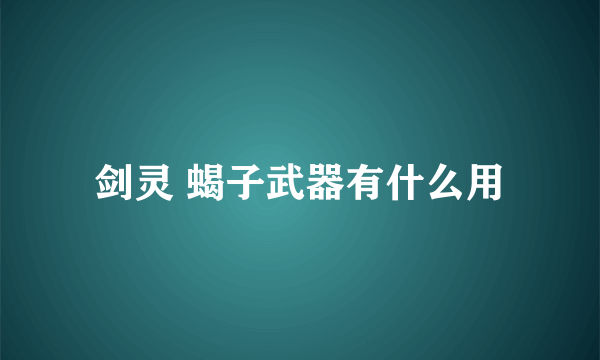 剑灵 蝎子武器有什么用